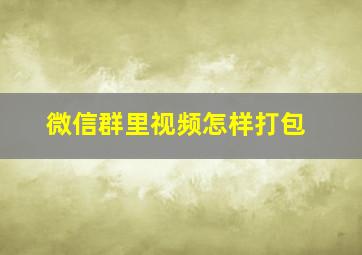 微信群里视频怎样打包